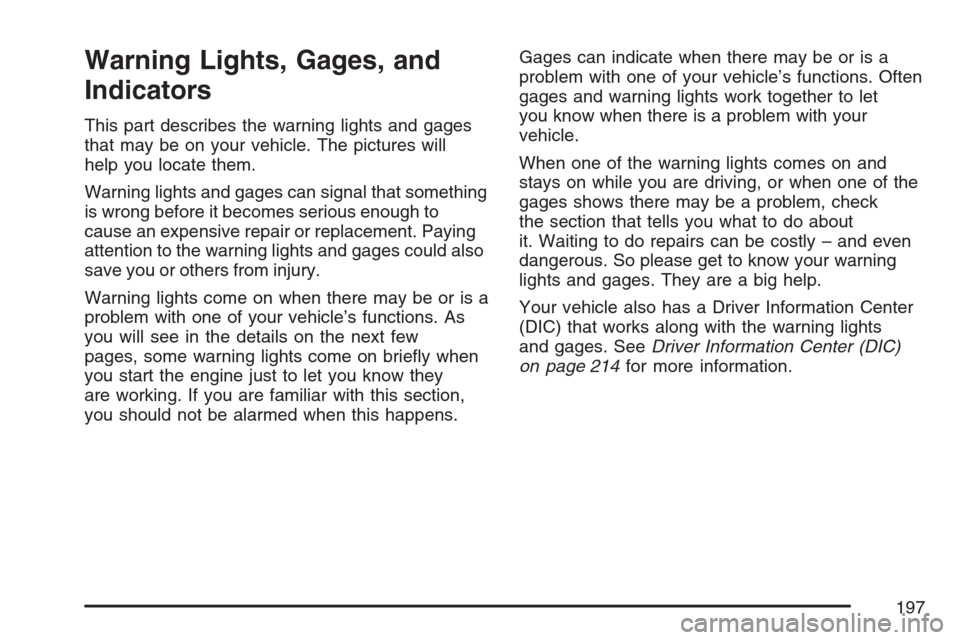 Warning Lights, Gages, and Indicators

This part describes the warning lights and gages that may be on your vehicle. The pictures will help you locate them.

Warning lights and gages can signal that something is wrong before it becomes serious enough to cause an expensive repair or replacement. Paying attention to the warning lights and gages could also save you or others from injury.

Warning lights come on when there may be or is a problem with one of your vehicle's functions. As you will see in the details on the next few pages, some warning lights come on briefly when you start the engine just to let you know they are working. If you are familiar with this section, you should not be alarmed when this happens.

Gages can indicate when there may be or is a problem with one of your vehicle's functions. Often gages and warning lights work together to let you know when there is a problem with your vehicle.

When one of the warning lights comes on and stays on while you are driving, or when one of the gages shows there may be a problem, check the section that tells you what to do about it. Waiting to do repairs can be costly – and even dangerous. So please get to know your warning lights and gages. They are a big help.

Your vehicle also has a Driver Information Center (DIC) that works along with the warning lights and gages. See Driver Information Center (DIC) on page 214 for more information.

197

carmanualsonline.info